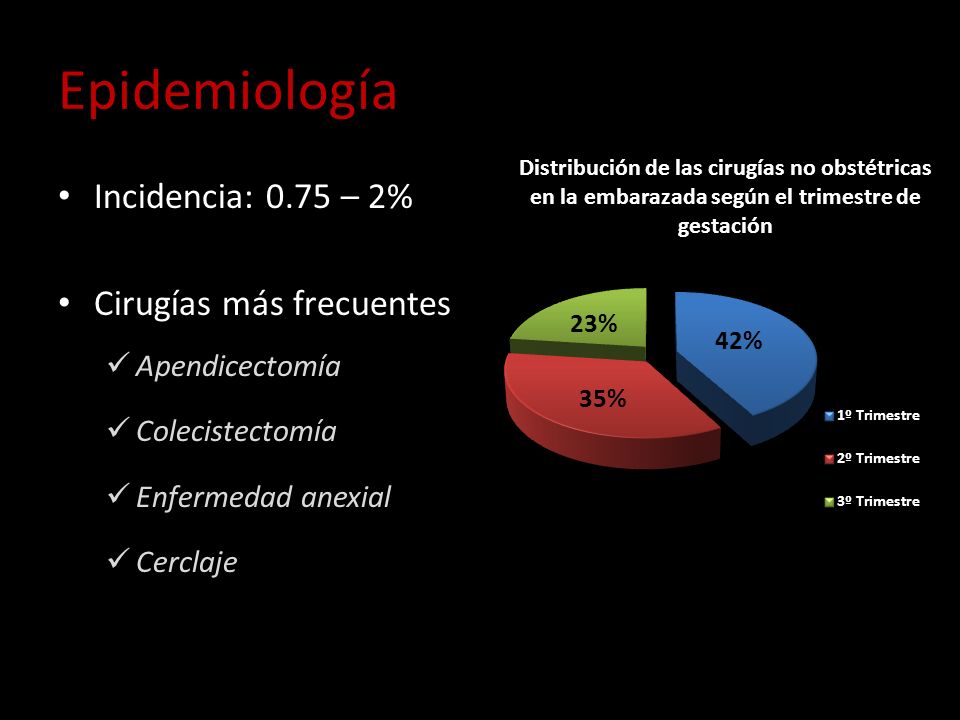 Epidemiología

• Incidencia: 0.75 – 2%

• Cirugías más frecuentes

✓ Apendicectomía

✓ Colecistectomía

✓ Enfermedad anexial

✓ Cerclaje

Distribución de las cirugías no obstétricas en la embarazada según el trimestre de gestación

23%

42%

35%

1º Trimestre

2º Trimestre

3º Trimestre